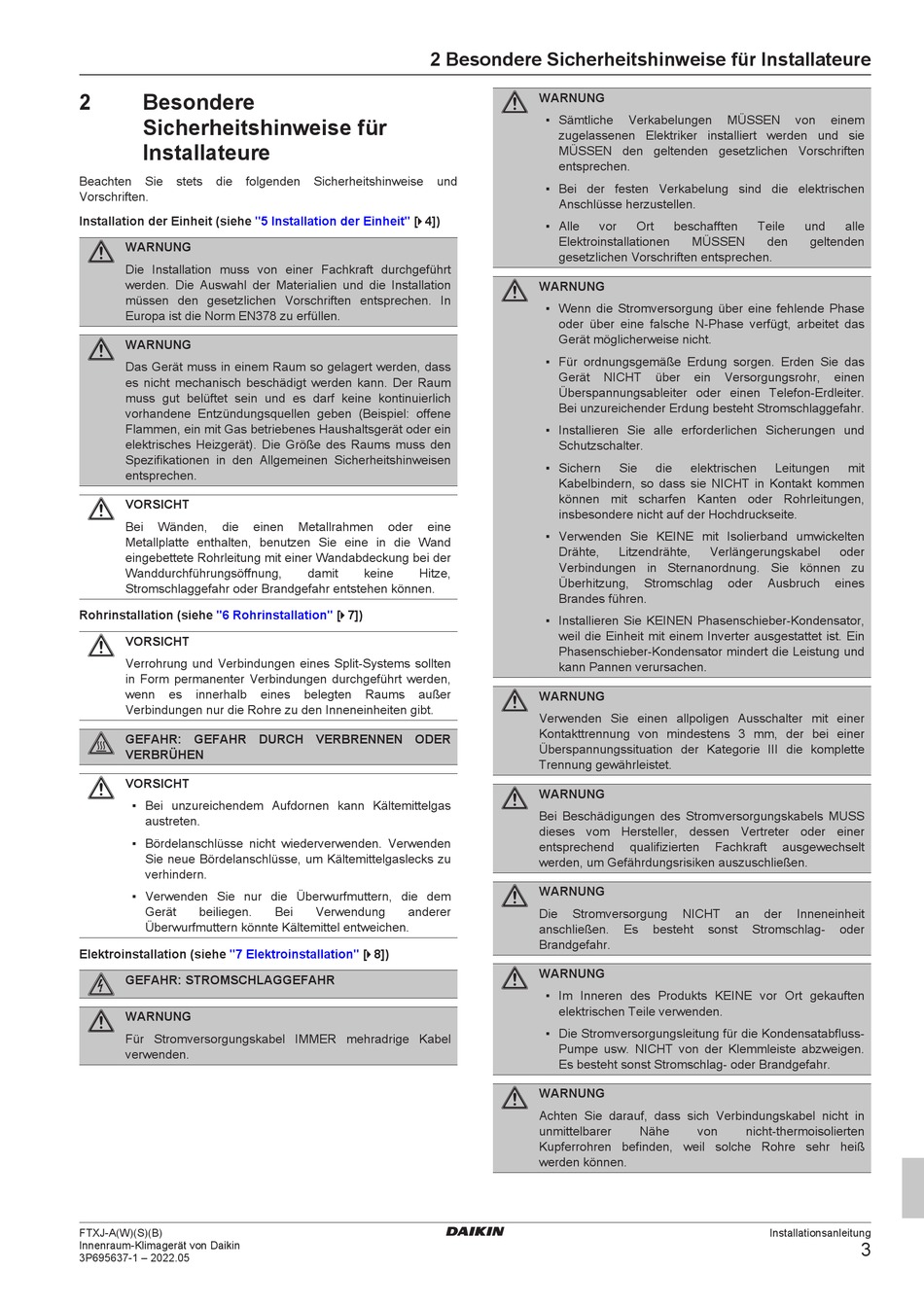 2 Besondere Sicherheitshinweise für Installateure

2 Besondere Sicherheitshinweise für Installateure

Beachten Sie stets die folgenden Sicherheitshinweise und Vorschriften.

Installation der Einheit (siehe "5 Installation der Einheit" [▸ 4])

WARNUNG
Die Installation muss von einer Fachkraft durchgeführt werden. Die Auswahl der Materialien und die Installation müssen den gesetzlichen Vorschriften entsprechen. In Europa ist die Norm EN378 zu erfüllen.

WARNUNG
Das Gerät muss in einem Raum so gelagert werden, dass es nicht mechanisch beschädigt werden kann. Der Raum muss gut belüftet sein und es darf keine kontinuierlich vorhandene Entzündungsquellen geben (Beispiel: offene Flammen, ein mit Gas betriebenes Haushaltsgerät oder ein elektrisches Heizgerät). Die Größe des Raums muss den Spezifikationen in den Allgemeinen Sicherheitshinweisen entsprechen.

VORSICHT
Bei Wänden, die einen Metallrahmen oder eine Metallplatte enthalten, benutzen Sie eine in die Wand eingebettete Rohrleitung mit einer Wandabdeckung bei der Wanddurchführungsöffnung, damit keine Hitze, Stromschlaggefahr oder Brandgefahr entstehen können.

Rohrinstallation (siehe "6 Rohrinstallation" [▸ 7])

VORSICHT
Verrohrung und Verbindungen eines Split-Systems sollten in Form permanenter Verbindungen durchgeführt werden, wenn es innerhalb eines belegten Raums außer Verbindungen nur die Rohre zu den Inneneinheiten gibt.

GEFAHR: GEFAHR DURCH VERBRENNEN ODER VERBRÜHEN

VORSICHT
▪ Bei unzureichendem Aufdornen kann Kältemittelgas austreten.
▪ Bördelanschlüsse nicht wiederverwenden. Verwenden Sie neue Bördelanschlüsse, um Kältemittelgaslecks zu verhindern.
▪ Verwenden Sie nur die Überwurfmuttern, die dem Gerät beiliegen. Bei Verwendung anderer Überwurfmuttern könnte Kältemittel entweichen.

Elektroinstallation (siehe "7 Elektroinstallation" [▸ 8])

GEFAHR: STROMSCHLAGGEFAHR

WARNUNG
Für Stromversorgungskabel IMMER mehradrige Kabel verwenden.

WARNUNG
▪ Sämtliche Verkabelungen MÜSSEN von einem zugelassenen Elektriker installiert werden und sie MÜSSEN den geltenden gesetzlichen Vorschriften entsprechen.
▪ Bei der festen Verkabelung sind die elektrischen Anschlüsse herzustellen.
▪ Alle vor Ort beschafften Teile und alle Elektroinstallationen MÜSSEN den geltenden gesetzlichen Vorschriften entsprechen.

WARNUNG
▪ Wenn die Stromversorgung über eine fehlende Phase oder über eine falsche N-Phase verfügt, arbeitet das Gerät möglicherweise nicht.
▪ Für ordnungsgemäße Erdung sorgen. Erden Sie das Gerät NICHT über ein Versorgungsrohr, einen Überspannungsableiter oder einen Telefon-Erdleiter. Bei unzureichender Erdung besteht Stromschlaggefahr.
▪ Installieren Sie alle erforderlichen Sicherungen und Schutzschalter.
▪ Sichern Sie die elektrischen Leitungen mit Kabelbindern, so dass sie NICHT in Kontakt kommen können mit scharfen Kanten oder Rohrleitungen, insbesondere nicht auf der Hochdruckseite.
▪ Verwenden Sie KEINE mit Isolierband umwickelten Drähte, Litzendrähte, Verlängerungskabel oder Verbindungen in Sternanordnung. Sie können zu Überhitzung, Stromschlag oder Ausbruch eines Brandes führen.
▪ Installieren Sie KEINEN Phasenschieber-Kondensator, weil die Einheit mit einem Inverter ausgestattet ist. Ein Phasenschieber-Kondensator mindert die Leistung und kann Pannen verursachen.

WARNUNG
Verwenden Sie einen allpoligen Ausschalter mit einer Kontakttrennung von mindestens 3 mm, der bei einer Überspannungssituation der Kategorie III die komplette Trennung gewährleistet.

WARNUNG
Bei Beschädigungen des Stromversorgungskabels MUSS dieses vom Hersteller, dessen Vertreter oder einer entsprechend qualifizierten Fachkraft ausgewechselt werden, um Gefährdungsrisiken auszuschließen.

WARNUNG
Die Stromversorgung NICHT an der Inneneinheit anschließen. Es besteht sonst Stromschlag- oder Brandgefahr.

WARNUNG
▪ Im Inneren des Produkts KEINE vor Ort gekauften elektrischen Teile verwenden.
▪ Die Stromversorgungsleitung für die Kondensatabfluss-Pumpe usw. NICHT von der Klemmleiste abzweigen. Es besteht sonst Stromschlag- oder Brandgefahr.

WARNUNG
Achten Sie darauf, dass sich Verbindungskabel nicht in unmittelbarer Nähe von nicht-thermoisolierten Kupferrohren befinden, weil solche Rohre sehr heiß werden können.

FTXJ-A(W)(S)(B)
Innenraum-Klimagerät von Daikin
3P695637-1 – 2022.05
DAIKIN
Installationsanleitung
3